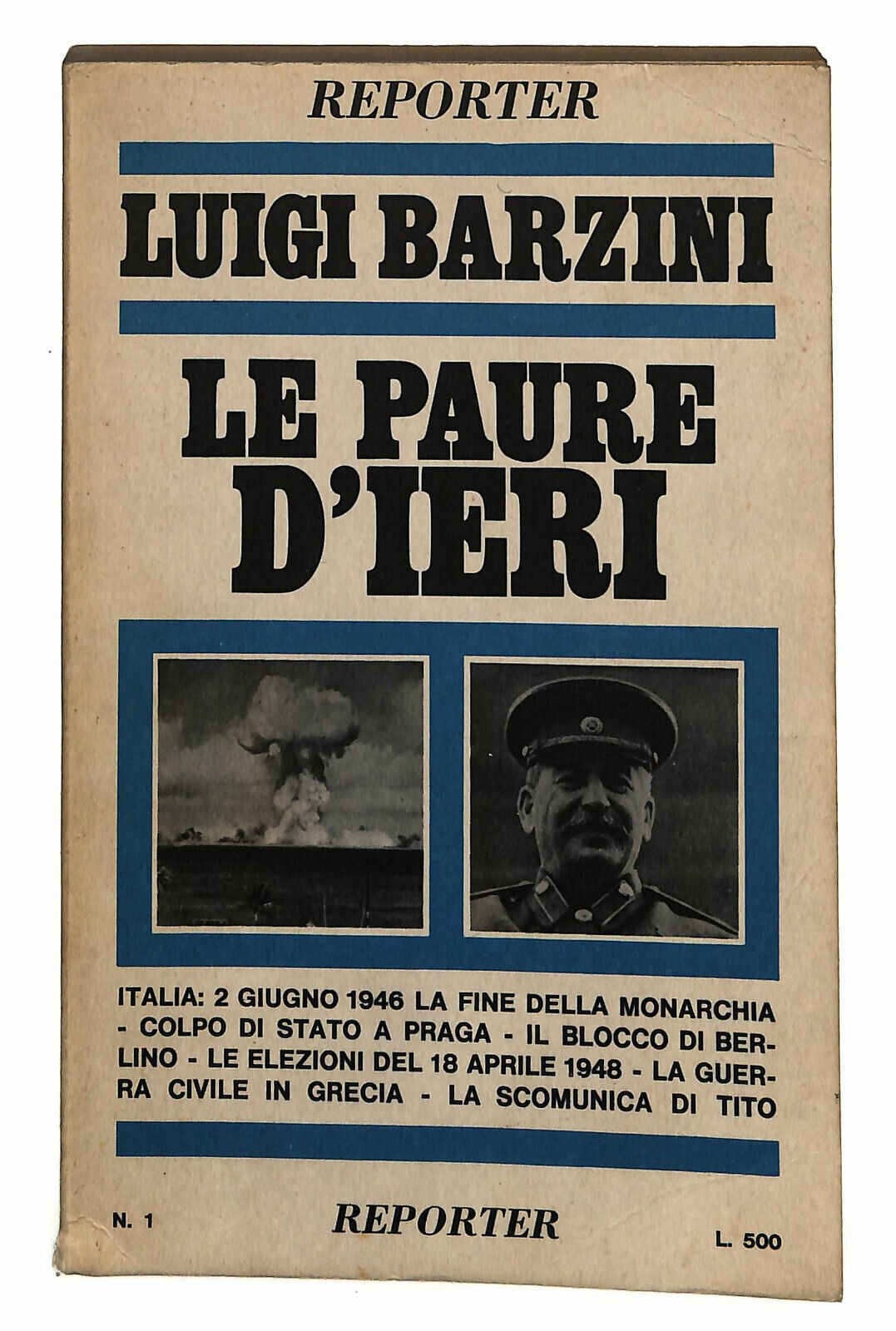 REPORTER

LUIGI BARZINI

LE PAURE D'IERI

ITALIA: 2 GIUGNO 1946 LA FINE DELLA MONARCHIA - COLPO DI STATO A PRAGA - IL BLOCCO DI BERLINO - LE ELEZIONI DEL 18 APRILE 1948 - LA GUERRA CIVILE IN GRECIA - LA SCOMUNICA DI TITO

N. 1 REPORTER L. 500